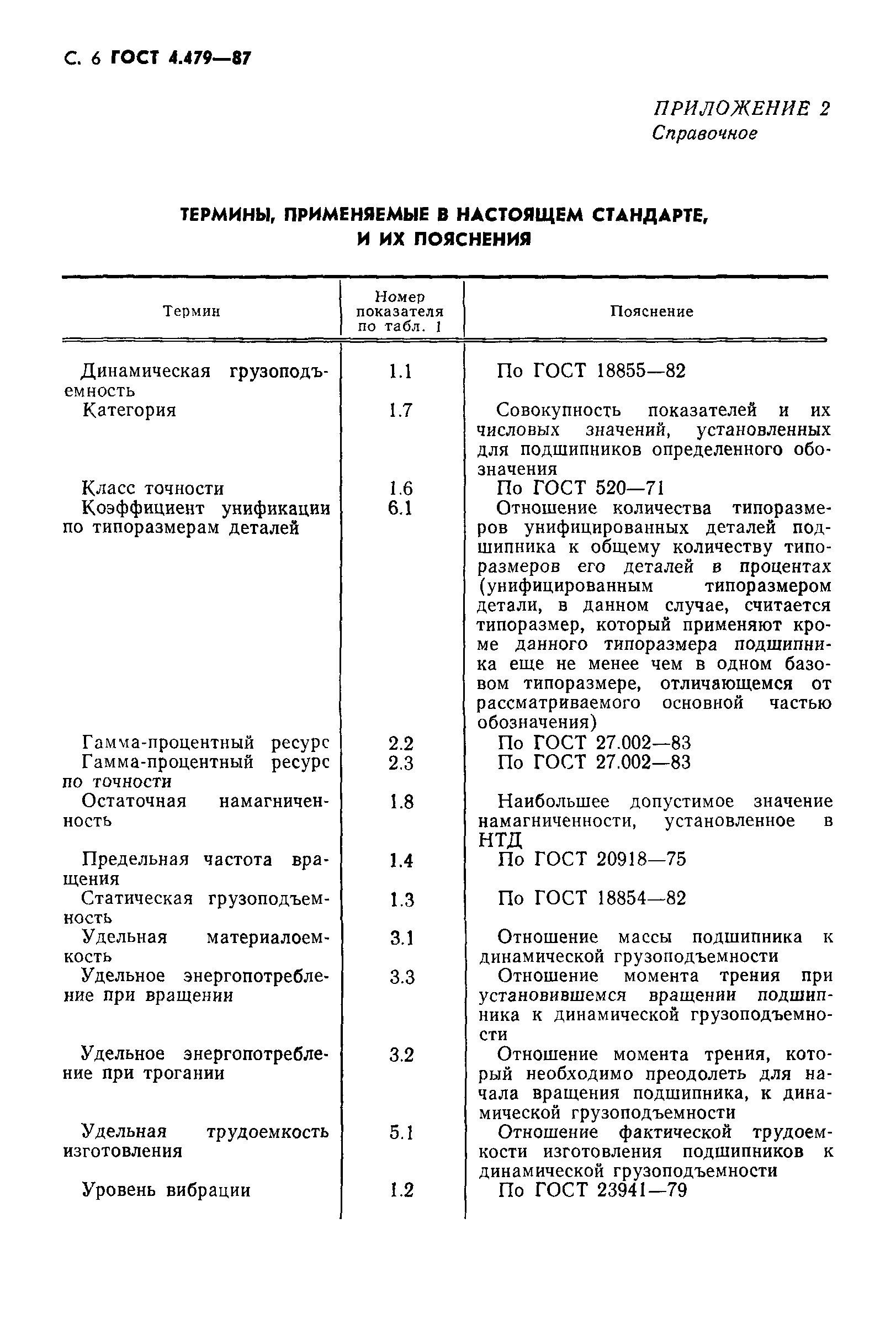 С. 6 ГОСТ 4.479—87

ПРИЛОЖЕНИЕ 2
Справочное

ТЕРМИНЫ, ПРИМЕНЯЕМЫЕ В НАСТОЯЩЕМ СТАНДАРТЕ, И ИХ ПОЯСНЕНИЯ

| Термин | Номер показателя по табл. 1 | Пояснение |
|---|---|---|
| Динамическая грузоподъемность | 1.1 | По ГОСТ 18855—82 |
| Категория | 1.7 | Совокупность показателей и их числовых значений, установленных для подшипников определенного обозначения |
| Класс точности | 1.6 | По ГОСТ 520—71 |
| Коэффициент унификации по типоразмерам деталей | 6.1 | Отношение количества типоразмеров унифицированных деталей подшипника к общему количеству типоразмеров его деталей в процентах (унифицированным типоразмером детали, в данном случае, считается типоразмер, который применяют кроме данного типоразмера подшипника еще не менее чем в одном базовом типоразмере, отличающемся от рассматриваемого основной частью обозначения) |
| Гамма-процентный ресурс | 2.2 | По ГОСТ 27.002—83 |
| Гамма-процентный ресурс по точности | 2.3 | По ГОСТ 27.002—83 |
| Остаточная намагниченность | 1.8 | Наибольшее допустимое значение намагниченности, установленное в НТД |
| Предельная частота вращения | 1.4 | По ГОСТ 20918—75 |
| Статическая грузоподъемность | 1.3 | По ГОСТ 18854—82 |
| Удельная материалоемкость | 3.1 | Отношение массы подшипника к динамической грузоподъемности |
| Удельное энергопотребление при вращении | 3.3 | Отношение момента трения при установившемся вращении подшипника к динамической грузоподъемности |
| Удельное энергопотребление при трогании | 3.2 | Отношение момента трения, который необходимо преодолеть для начала вращения подшипника, к динамической грузоподъемности |
| Удельная трудоемкость изготовления | 5.1 | Отношение фактической трудоемкости изготовления подшипников к динамической грузоподъемности |
| Уровень вибрации | 1.2 | По ГОСТ 23941—79 |